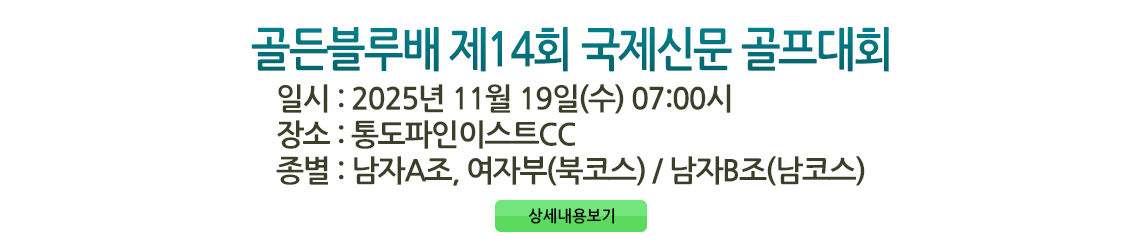 골든블루배 제14회 국제신문 골프대회

일시 : 2025년 11월 19일(수) 07:00시
장소 : 통도파인이스트CC
종별 : 남자A조, 여자부(북코스) / 남자B조(남코스)

상세내용보기